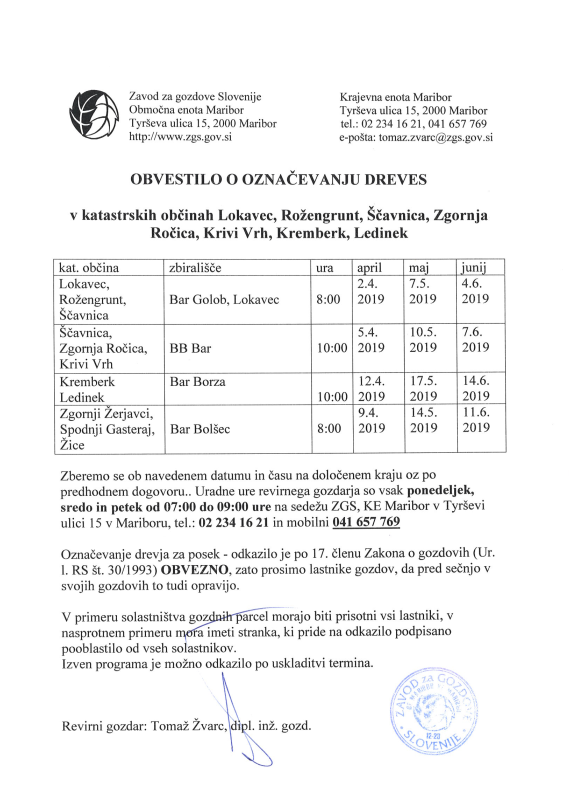 Zavod za gozdove Slovenije
Območna enota Maribor
Tyrševa ulica 15, 2000 Maribor
http://www.zgs.gov.si

Krajevna enota Maribor
Tyrševa ulica 15, 2000 Maribor
tel.: 02 234 16 21, 041 657 769
e-pošta: tomaz.zvarc@zgs.gov.si

OBVESTILO O OZNAČEVANJU DREVES

v katastrskih občinah Lokavec, Rožengrunt, Ščavnica, Zgornja Ročica, Krivi Vrh, Kremberk, Ledinek

| kat. občina | zbirališče | ura | april | maj | junij |
|---|---|---|---|---|---|
| Lokavec, Rožengrunt, Ščavnica | Bar Golob, Lokavec | 8:00 | 2.4. 2019 | 7.5. 2019 | 4.6. 2019 |
| Ščavnica, Zgornja Ročica, Krivi Vrh | BB Bar | 10:00 | 5.4. 2019 | 10.5. 2019 | 7.6. 2019 |
| Kremberk Ledinek | Bar Borza | 10:00 | 12.4. 2019 | 17.5. 2019 | 14.6. 2019 |
| Zgornji Žerjavci, Spodnji Gasteraj, Žice | Bar Bolšec | 8:00 | 9.4. 2019 | 14.5. 2019 | 11.6. 2019 |

Zberemo se ob navedenem datumu in času na določenem kraju oz po predhodnem dogovoru.. Uradne ure revirnega gozdarja so vsak ponedeljek, sredo in petek od 07:00 do 09:00 ure na sedežu ZGS, KE Maribor v Tyrševi ulici 15 v Mariboru, tel.: 02 234 16 21 in mobilni 041 657 769

Označevanje drevja za posek - odkazilo je po 17. členu Zakona o gozdovih (Ur. l. RS št. 30/1993) OBVEZNO, zato prosimo lastnike gozdov, da pred sečnjo v svojih gozdovih to tudi opravijo.

V primeru solastništva gozdnih parcel morajo biti prisotni vsi lastniki, v nasprotnem primeru mora imeti stranka, ki pride na odkazilo podpisano pooblastilo od vseh solastnikov.
Izven programa je možno odkazilo po uskladitvi termina.

Revirni gozdar: Tomaž Žvarc, dipl. inž. gozd.

ZAVOD ZA GOZDOVE SLOVENIJE 12-23